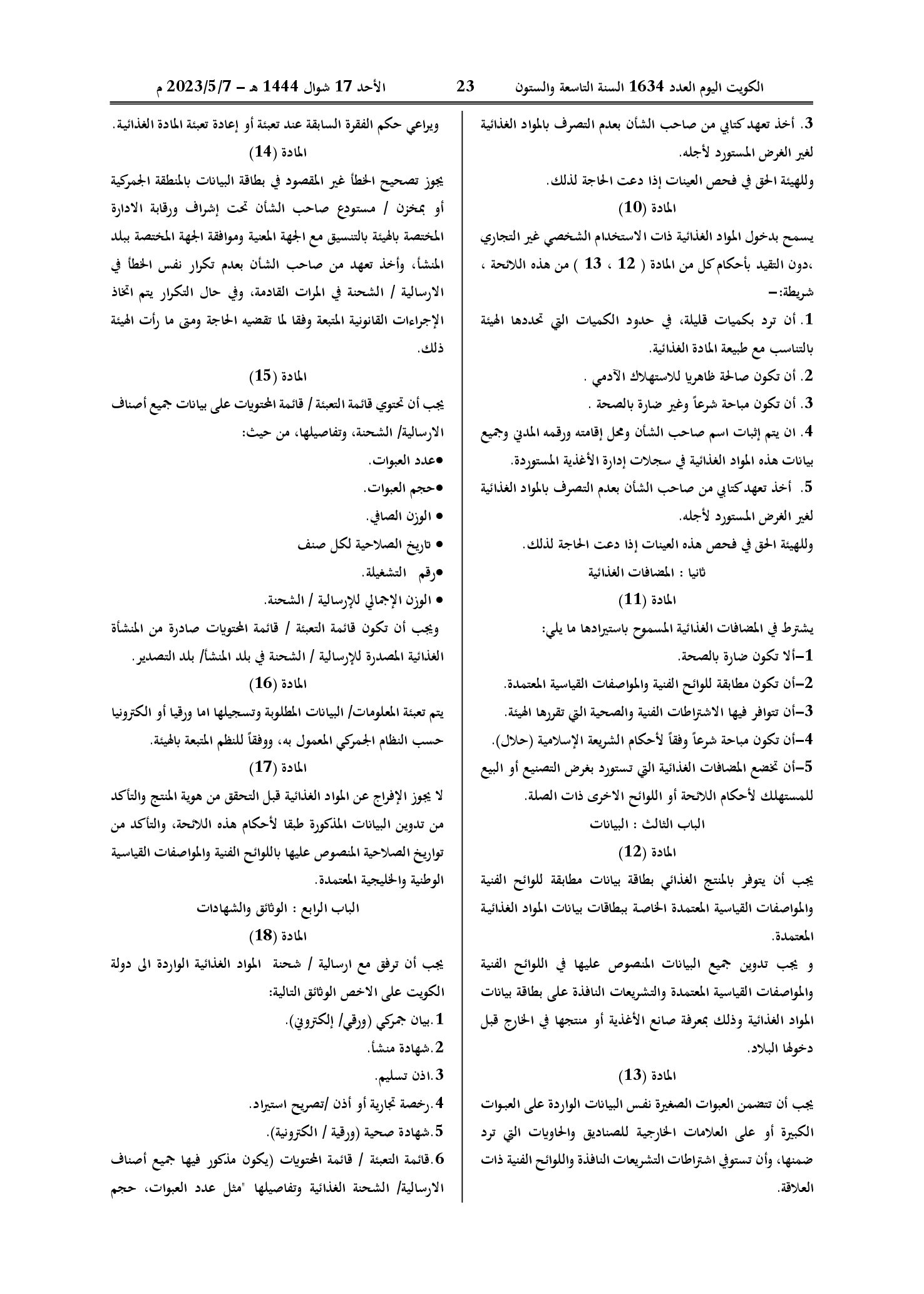 الكويت اليوم العدد 1634 السنة التاسعة والستون 23 الأحد 17 شوال 1444 هـ - 2023/5/7 م

3. أخذ تعهد كتابي من صاحب الشأن بعدم التصرف بالمواد الغذائية لغير الغرض المستورد لأجله.

وللهيئة الحق في فحص العينات إذا دعت الحاجة لذلك.

المادة (10)

يسمح بدخول المواد الغذائية ذات الاستخدام الشخصي غير التجاري ،دون التقيد بأحكام كل من المادة ( 12 ، 13 ) من هذه اللائحة ، شريطة:-

1. أن ترد بكميات قليلة، في حدود الكميات التي تحددها الهيئة بالتناسب مع طبيعة المادة الغذائية.

2. أن تكون صالحة ظاهريا للاستهلاك الآدمي .

3. أن تكون مباحة شرعاً وغير ضارة بالصحة .

4. ان يتم إثبات اسم صاحب الشأن ومحل إقامته ورقمه المدني وجميع بيانات هذه المواد الغذائية في سجلات إدارة الأغذية المستوردة.

5. أخذ تعهد كتابي من صاحب الشأن بعدم التصرف بالمواد الغذائية لغير الغرض المستورد لأجله.

وللهيئة الحق في فحص هذه العينات إذا دعت الحاجة لذلك.

ثانيا : المضافات الغذائية

المادة (11)

يشترط في المضافات الغذائية المسموح باستيرادها ما يلي:

1-ألا تكون ضارة بالصحة.

2-أن تكون مطابقة للوائح الفنية والمواصفات القياسية المعتمدة.

3-أن تتوافر فيها الاشتراطات الفنية والصحية التي تقررها الهيئة.

4-أن تكون مباحة شرعاً وفقاً لأحكام الشريعة الإسلامية (حلال).

5-أن تخضع المضافات الغذائية التي تستورد بغرض التصنيع أو البيع للمستهلك لأحكام اللائحة أو اللوائح الاخرى ذات الصلة.

الباب الثالث : البيانات

المادة (12)

يجب أن يتوفر بالمنتج الغذائي بطاقة بيانات مطابقة للوائح الفنية والمواصفات القياسية المعتمدة الخاصة ببطاقات بيانات المواد الغذائية المعتمدة.

و يجب تدوين جميع البيانات المنصوص عليها في اللوائح الفنية والمواصفات القياسية المعتمدة والتشريعات النافذة على بطاقة بيانات المواد الغذائية وذلك بمعرفة صانع الأغذية أو منتجها في الخارج قبل دخولها البلاد.

المادة (13)

يجب أن تتضمن العبوات الصغيرة نفس البيانات الواردة على العبوات الكبيرة أو على العلامات الخارجية للصناديق والحاويات التي ترد ضمنها، وأن تستوفي اشتراطات التشريعات النافذة واللوائح الفنية ذات العلاقة.

ويراعي حكم الفقرة السابقة عند تعبئة أو إعادة تعبئة المادة الغذائية.

المادة (14)

يجوز تصحيح الخطأ غير المقصود في بطاقة البيانات بالمنطقة الجمركية أو بمخزن / مستودع صاحب الشأن تحت إشراف ورقابة الادارة المختصة بالهيئة بالتنسيق مع الجهة المعنية وموافقة الجهة المختصة ببلد المنشأ، وأخذ تعهد من صاحب الشأن بعدم تكرار نفس الخطأ في الارسالية / الشحنة في المرات القادمة، وفي حال التكرار يتم اتخاذ الإجراءات القانونية المتبعة وفقا لما تقضيه الحاجة ومتى ما رأت الهيئة ذلك.

المادة (15)

يجب أن تحتوي قائمة التعبئة / قائمة المحتويات على بيانات جميع أصناف الارسالية/ الشحنة، وتفاصيلها، من حيث:

• عدد العبوات.

• حجم العبوات.

• الوزن الصافي.

• تاريخ الصلاحية لكل صنف

• رقم التشغيلة.

• الوزن الإجمالي للإرسالية / الشحنة.

ويجب أن تكون قائمة التعبئة / قائمة المحتويات صادرة من المنشأة الغذائية المصدرة للإرسالية / الشحنة في بلد المنشأ/ بلد التصدير.

المادة (16)

يتم تعبئة المعلومات/ البيانات المطلوبة وتسجيلها اما ورقيا أو الكترونيا حسب النظام الجمركي المعمول به، ووفقاً للنظم المتبعة بالهيئة.

المادة (17)

لا يجوز الإفراج عن المواد الغذائية قبل التحقق من هوية المنتج والتأكد من تدوين البيانات المذكورة طبقا لأحكام هذه اللائحة، والتأكد من تواريخ الصلاحية المنصوص عليها باللوائح الفنية والمواصفات القياسية الوطنية والخليجية المعتمدة.

الباب الرابع : الوثائق والشهادات

المادة (18)

يجب أن ترفق مع ارسالية / شحنة المواد الغذائية الواردة الى دولة الكويت على الاخص الوثائق التالية:

1.بيان جمركي (ورقي/ إلكتروني).

2.شهادة منشأ.

3.اذن تسليم.

4.رخصة تجارية أو أذن /تصريح استيراد.

5.شهادة صحية (ورقية / الكترونية).

6.قائمة التعبئة / قائمة المحتويات (يكون مذكور فيها جميع أصناف الارسالية/ الشحنة الغذائية وتفاصيلها "مثل عدد العبوات، حجم